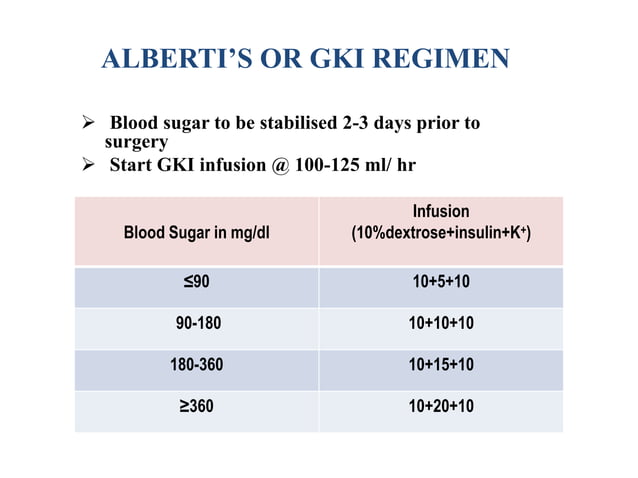 ALBERTI’S OR GKI REGIMEN

➢ Blood sugar to be stabilised 2-3 days prior to surgery
➢ Start GKI infusion @ 100-125 ml/ hr

| Blood Sugar in mg/dl | Infusion (10%dextrose+insulin+$K^+$) |
|---|---|
| ≤90 | 10+5+10 |
| 90-180 | 10+10+10 |
| 180-360 | 10+15+10 |
| ≥360 | 10+20+10 |